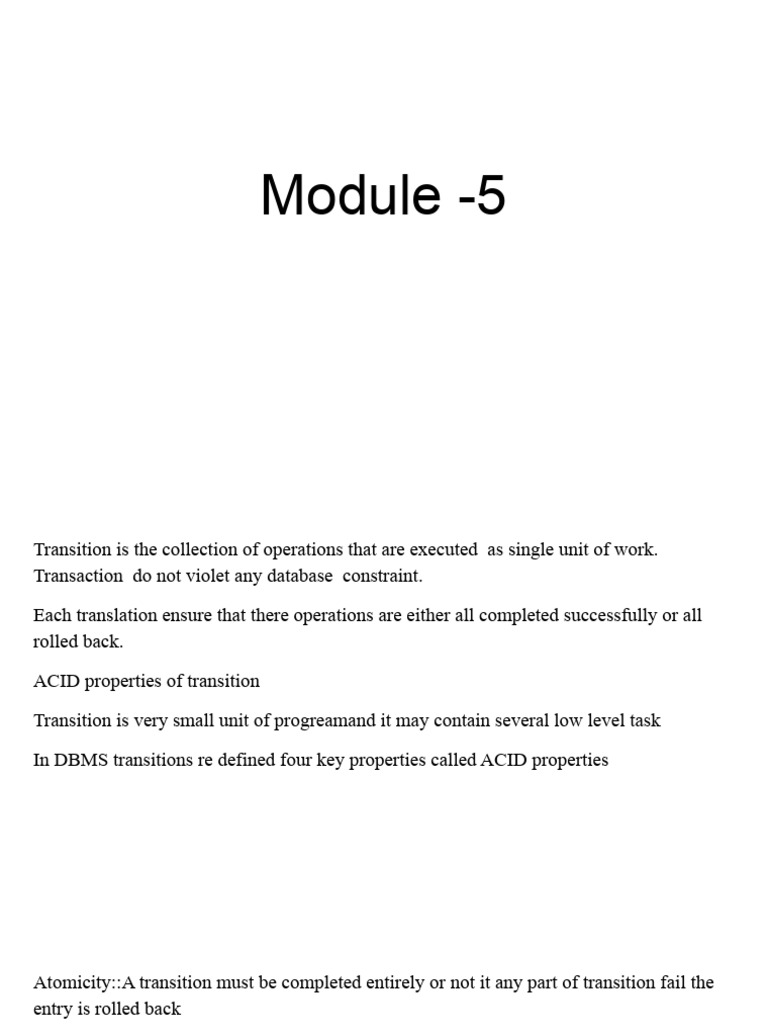 Module -5

Transition is the collection of operations that are executed as single unit of work. Transaction do not violet any database constraint.

Each translation ensure that there operations are either all completed successfully or all rolled back.

ACID properties of transition

Transition is very small unit of progreamand it may contain several low level task

In DBMS transitions re defined four key properties called ACID properties

Atomicity::A transition must be completed entirely or not it any part of transition fail the entry is rolled back